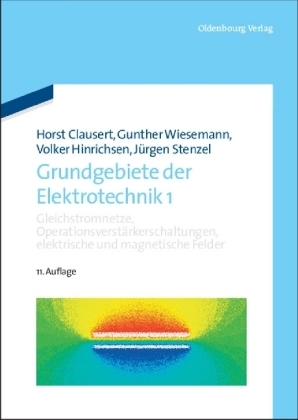 Oldenbourg Verlag

Horst Clausert, Gunther Wiesemann, Volker Hinrichsen, Jürgen Stenzel

Grundgebiete der Elektrotechnik 1

Gleichstromnetze, Operationsverstärkerschaltungen, elektrische und magnetische Felder

11. Auflage